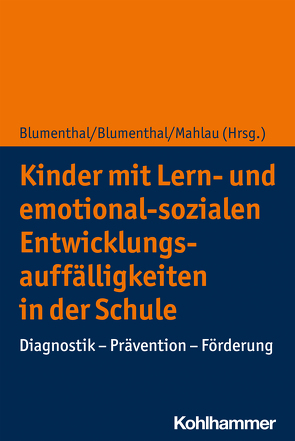 Blumenthal/Blumenthal/Mahlau (Hrsg.)

Kinder mit Lern- und emotional-sozialen Entwicklungsauffälligkeiten in der Schule

Diagnostik – Prävention – Förderung

Kohlhammer